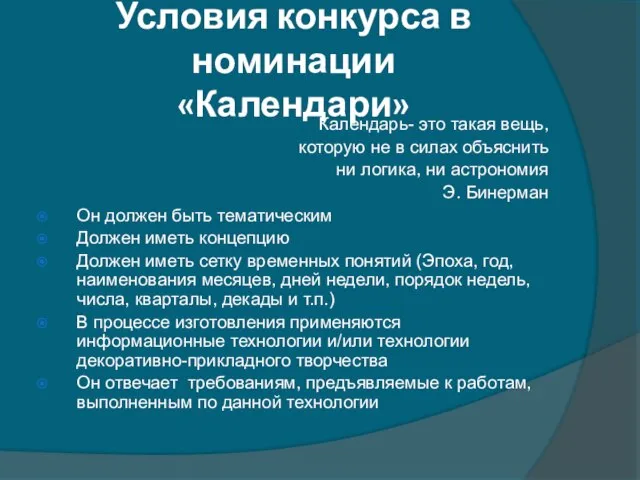 Условия конкурса в номинации «Календари»

Календарь- это такая вещь, которую не в силах объяснить ни логика, ни астрономия
Э. Бинерман

Он должен быть тематическим
Должен иметь концепцию
Должен иметь сетку временных понятий (Эпоха, год, наименования месяцев, дней недели, порядок недель, числа, кварталы, декады и т.п.)
В процессе изготовления применяются информационные технологии и/или технологии декоративно-прикладного творчества
Он отвечает требованиям, предъявляемые к работам, выполненным по данной технологии